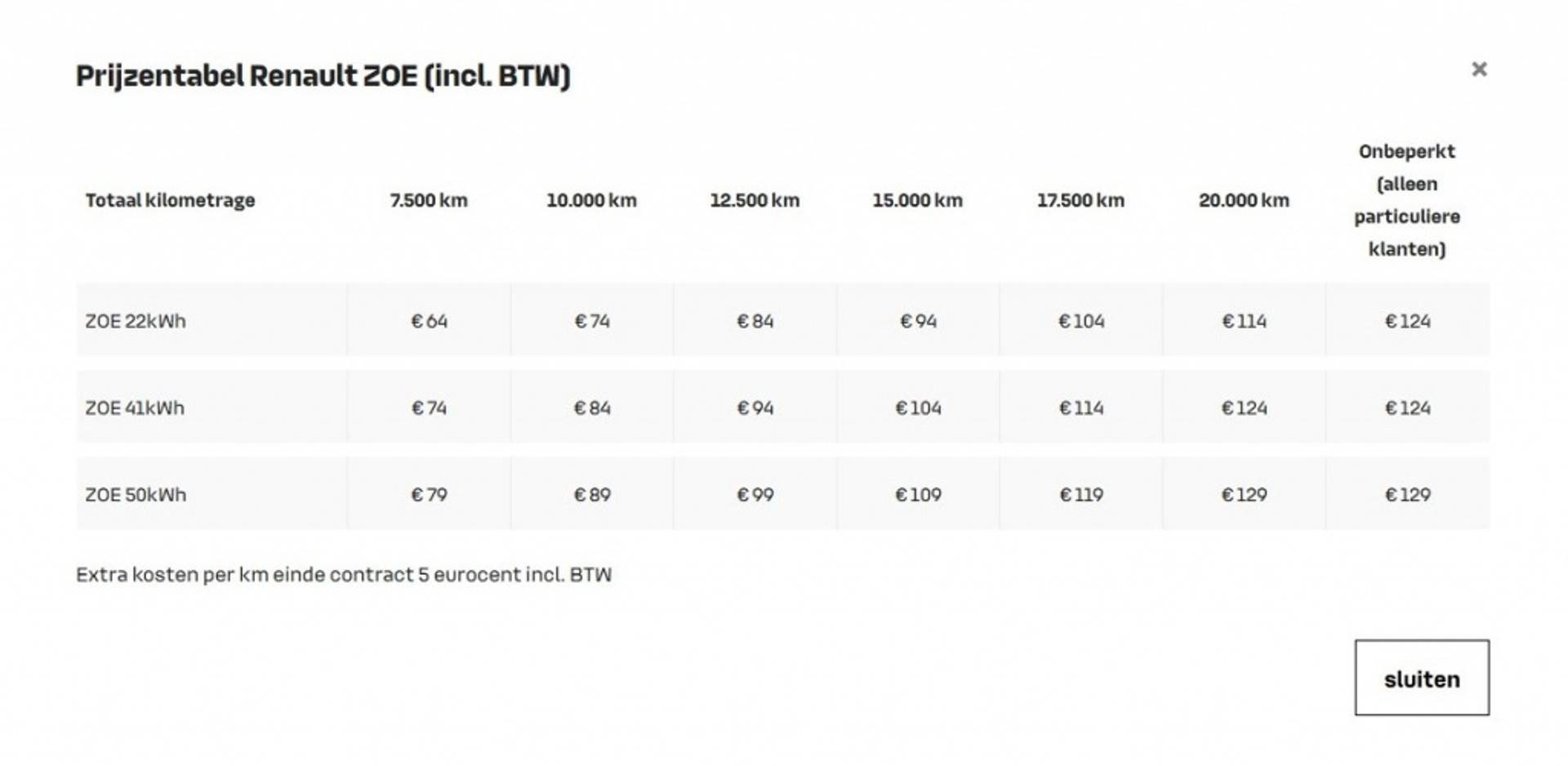 Prijzentabel Renault ZOE (incl. BTW)

×

| Totaal kilometrage | 7.500 km | 10.000 km | 12.500 km | 15.000 km | 17.500 km | 20.000 km | Onbeperkt (alleen particuliere klanten) |
|---|---|---|---|---|---|---|---|
| ZOE 22kWh | € 64 | € 74 | € 84 | € 94 | € 104 | € 114 | € 124 |
| ZOE 41kWh | € 74 | € 84 | € 94 | € 104 | € 114 | € 124 | € 124 |
| ZOE 50kWh | € 79 | € 89 | € 99 | € 109 | € 119 | € 129 | € 129 |

Extra kosten per km einde contract 5 eurocent incl. BTW

sluiten